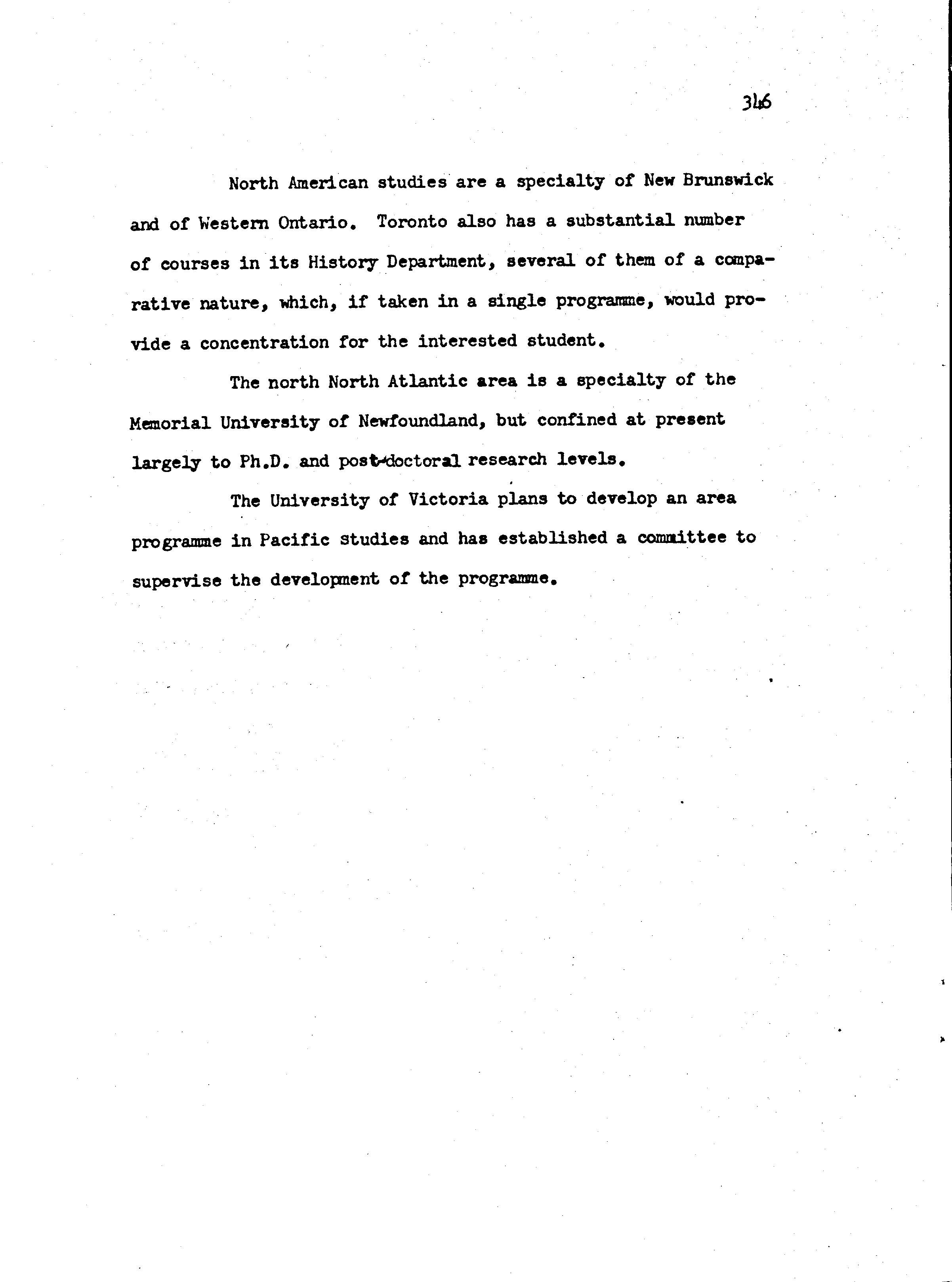 346

North American studies are a specialty of New Brunswick and of Western Ontario. Toronto also has a substantial number of courses in its History Department, several of them of a comparative nature, which, if taken in a single programme, would provide a concentration for the interested student.

The north North Atlantic area is a specialty of the Memorial University of Newfoundland, but confined at present largely to Ph.D. and post-doctoral research levels.

The University of Victoria plans to develop an area programme in Pacific studies and has established a committee to supervise the development of the programme.